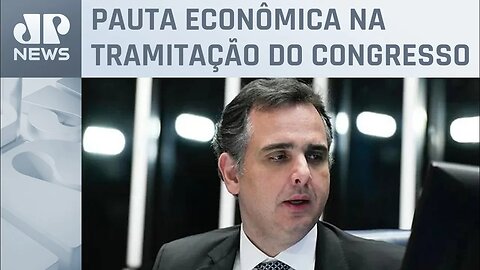 JP
NEWS

PAUTA ECONÔMICA NA TRAMITAÇÃO DO CONGRESSO